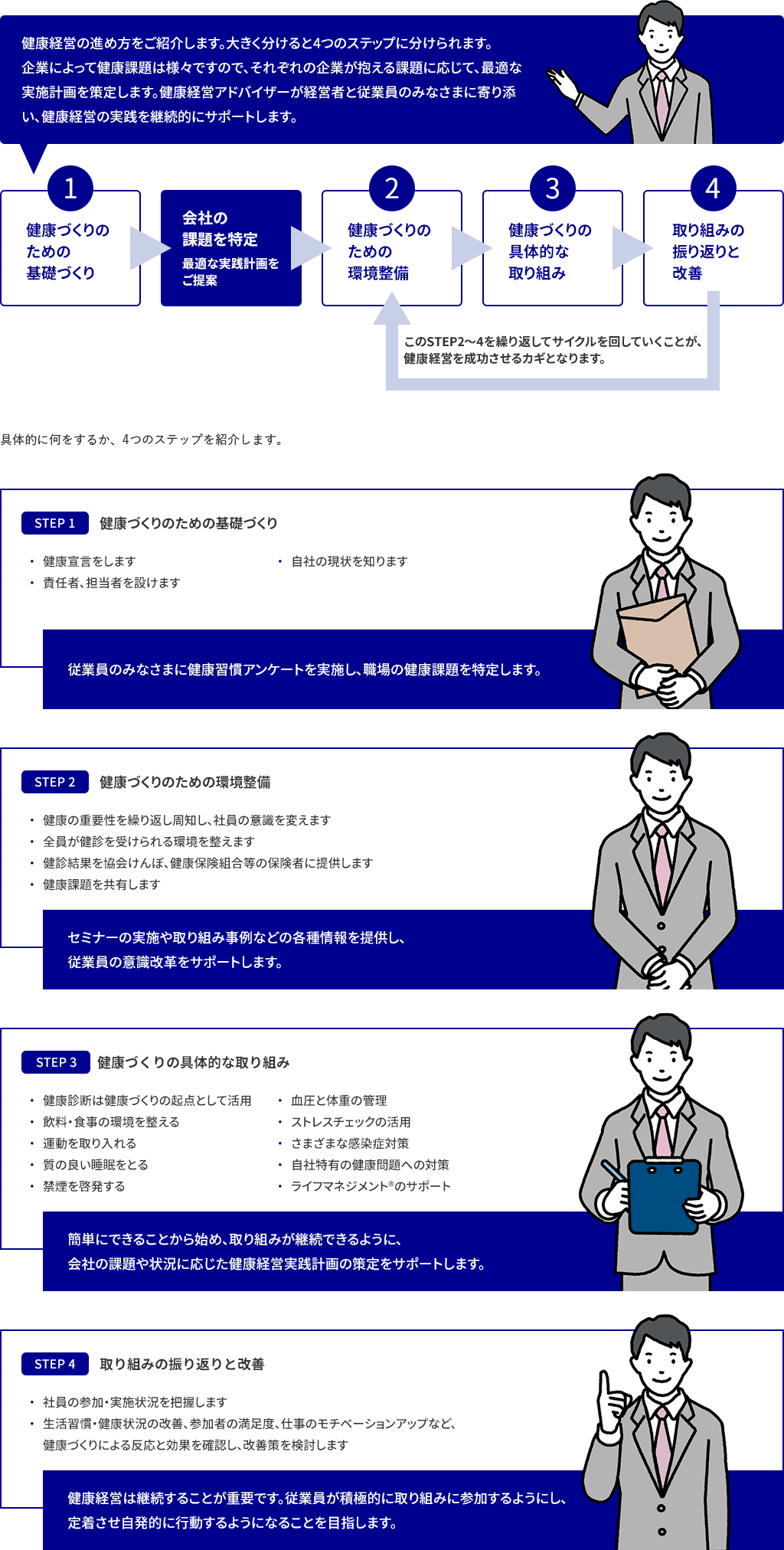 健康経営の進め方をご紹介します。大きく分けると4つのステップに分けられます。企業によって健康課題は様々ですので、それぞれの企業が抱える課題に応じて、最適な実施計画を策定します。健康経営アドバイザーが経営者と従業員のみなさまに寄り添い、健康経営の実践を継続的にサポートします。

1
健康づくりのための基礎づくり

会社の課題を特定
最適な実践計画をご提案

2
健康づくりのための環境整備

3
健康づくりの具体的な取り組み

4
取り組みの振り返りと改善

このSTEP2〜4を繰り返してサイクルを回していくことが、健康経営を成功させるカギとなります。

具体的に何をするか、4つのステップを紹介します。

STEP 1 健康づくりのための基礎づくり

・健康宣言をします
・責任者、担当者を設けます
・自社の現状を知ります

従業員のみなさまに健康習慣アンケートを実施し、職場の健康課題を特定します。

STEP 2 健康づくりのための環境整備

・健康の重要性を繰り返し周知し、社員の意識を変えます
・全員が健診を受けられる環境を整えます
・健診結果を協会けんぽ、健康保険組合等の保険者に提供します
・健康課題を共有します

セミナーの実施や取り組み事例などの各種情報を提供し、従業員の意識改革をサポートします。

STEP 3 健康づくりの具体的な取り組み

・健康診断は健康づくりの起点として活用
・飲料・食事の環境を整える
・運動を取り入れる
・質の良い睡眠をとる
・禁煙を啓発する
・血圧と体重の管理
・ストレスチェックの活用
・さまざまな感染症対策
・自社特有の健康問題への対策
・ライフマネジメント®のサポート

簡単にできることから始め、取り組みが継続できるように、会社の課題や状況に応じた健康経営実践計画の策定をサポートします。

STEP 4 取り組みの振り返りと改善

・社員の参加・実施状況を把握します
・生活習慣・健康状況の改善、参加者の満足度、仕事のモチベーションアップなど、健康づくりによる反応と効果を確認し、改善策を検討します

健康経営は継続することが重要です。従業員が積極的に取り組みに参加するようにし、定着させ自発的に行動するようになることを目指します。